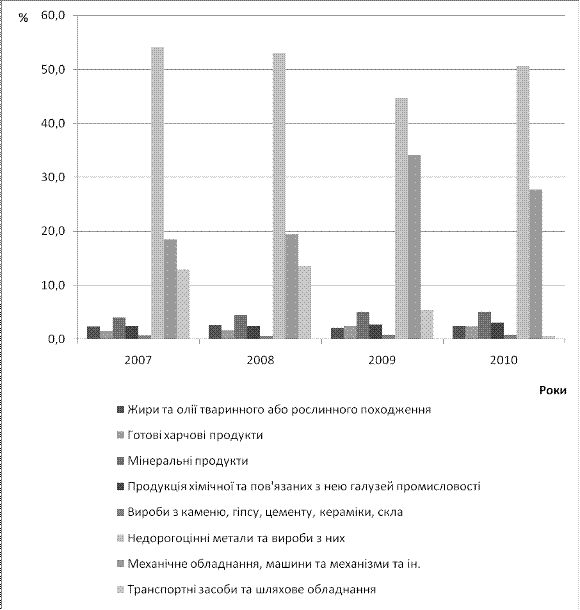 %
60,0
50,0
40,0
30,0
20,0
10,0
0,0
2007
2008
2009
2010
Роки

Жири та олії тваринного або рослинного походження
Готові харчові продукти
Мінеральні продукти
Продукція хімічної та пов'язаних з нею галузей промисловості
Вироби з каменю, гіпсу, цементу, кераміки, скла
Недорогоцінні метали та вироби з них
Механічне обладнання, машини та механізми та ін.
Транспортні засоби та шляхове обладнання